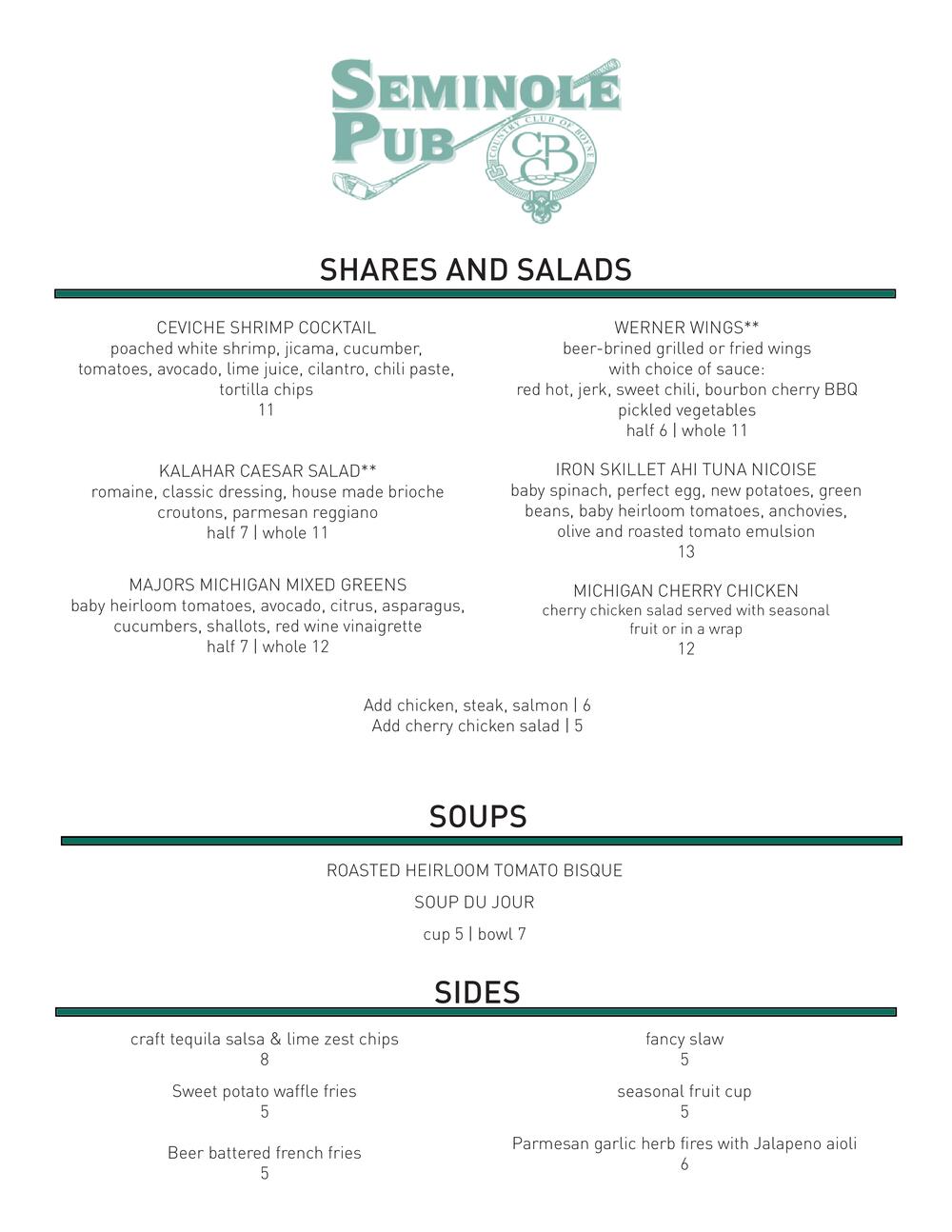 SEMINOLE PUB
COUNTRY CLUB OF BOYNE
CCB

SHARES AND SALADS

CEVICHE SHRIMP COCKTAIL
poached white shrimp, jicama, cucumber, tomatoes, avocado, lime juice, cilantro, chili paste, tortilla chips
11

KALAHAR CAESAR SALAD**
romaine, classic dressing, house made brioche croutons, parmesan reggiano
half 7 | whole 11

MAJORS MICHIGAN MIXED GREENS
baby heirloom tomatoes, avocado, citrus, asparagus, cucumbers, shallots, red wine vinaigrette
half 7 | whole 12

WERNER WINGS**
beer-brined grilled or fried wings with choice of sauce:
red hot, jerk, sweet chili, bourbon cherry BBQ
pickled vegetables
half 6 | whole 11

IRON SKILLET AHI TUNA NICOISE
baby spinach, perfect egg, new potatoes, green beans, baby heirloom tomatoes, anchovies, olive and roasted tomato emulsion
13

MICHIGAN CHERRY CHICKEN
cherry chicken salad served with seasonal fruit or in a wrap
12

Add chicken, steak, salmon | 6
Add cherry chicken salad | 5

SOUPS

ROASTED HEIRLOOM TOMATO BISQUE

SOUP DU JOUR

cup 5 | bowl 7

SIDES

craft tequila salsa & lime zest chips
8

Sweet potato waffle fries
5

Beer battered french fries
5

fancy slaw
5

seasonal fruit cup
5

Parmesan garlic herb fires with Jalapeno aioli
6